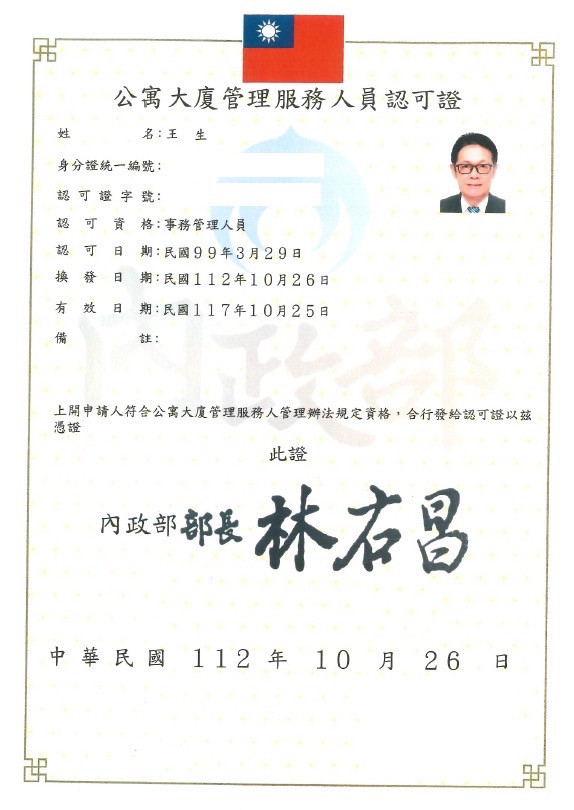 公寓大廈管理服務人員認可證

姓　　名：王　生

身分證統一編號：

認可證字號：

認　可　資　格：事務管理人員

認　可　日　期：民國99年3月29日

換　發　日　期：民國112年10月26日

有　效　日　期：民國117年10月25日

備　　註：

內政部

上開申請人符合公寓大廈管理服務人管理辦法規定資格，合行發給認可證以茲憑證

此證

內政部部長 林右昌

中華民國 112 年 10 月 26 日